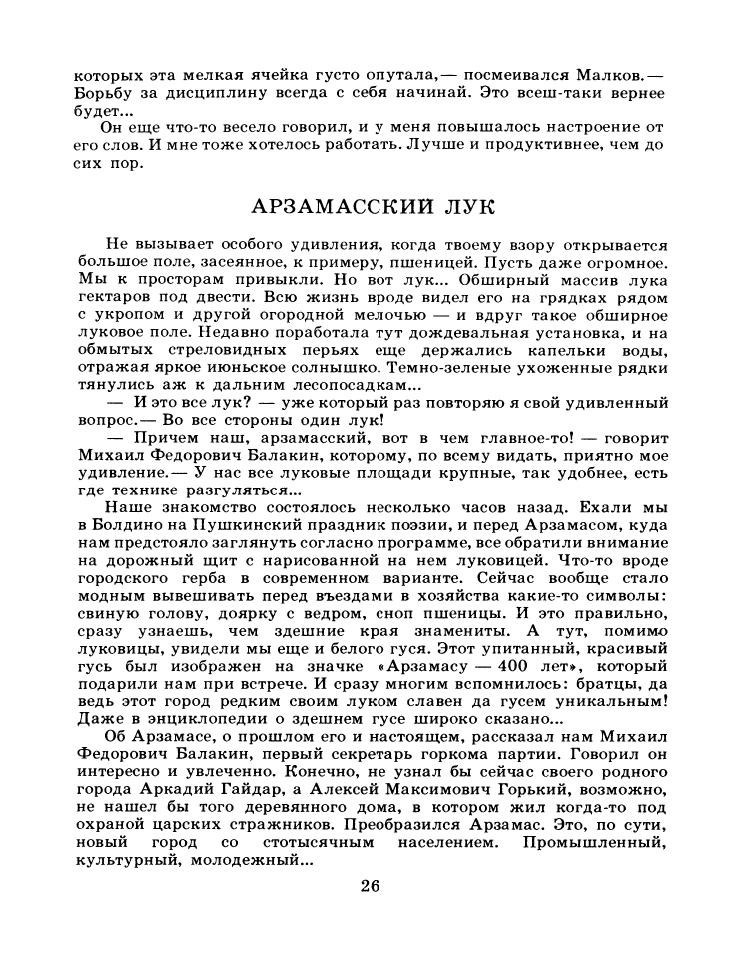 которых эта мелкая ячейка густо опутала,— посмеивался Малков.— Борьбу за дисциплину всегда с себя начинай. Это всеш-таки вернее будет...

Он еще что-то весело говорил, и у меня повышалось настроение от его слов. И мне тоже хотелось работать. Лучше и продуктивнее, чем до сих пор.

АРЗАМАССКИЙ ЛУК

Не вызывает особого удивления, когда твоему взору открывается большое поле, засеянное, к примеру, пшеницей. Пусть даже огромное. Мы к просторам привыкли. Но вот лук... Обширный массив лука гектаров под двести. Всю жизнь вроде видел его на грядках рядом с укропом и другой огородной мелочью — и вдруг такое обширное луковое поле. Недавно поработала тут дождевальная установка, и на обмытых стреловидных перьях еще держались капельки воды, отражая яркое июньское солнышко. Темно-зеленые ухоженные рядки тянулись аж к дальним лесопосадкам...

— И это все лук? — уже который раз повторяю я свой удивленный вопрос.— Во все стороны один лук!

— Причем наш, арзамасский, вот в чем главное-то! — говорит Михаил Федорович Балакин, которому, по всему видать, приятно мое удивление.— У нас все луковые площади крупные, так удобнее, есть где технике разгуляться...

Наше знакомство состоялось несколько часов назад. Ехали мы в Болдино на Пушкинский праздник поэзии, и перед Арзамасом, куда нам предстояло заглянуть согласно программе, все обратили внимание на дорожный щит с нарисованной на нем луковицей. Что-то вроде городского герба в современном варианте. Сейчас вообще стало модным вывешивать перед въездами в хозяйства какие-то символы: свиную голову, доярку с ведром, сноп пшеницы. И это правильно, сразу узнаешь, чем здешние края знамениты. А тут, помимо луковицы, увидели мы еще и белого гуся. Этот упитанный, красивый гусь был изображен на значке «Арзамасу — 400 лет», который подарили нам при встрече. И сразу многим вспомнилось: братцы, да ведь этот город редким своим луком славен да гусем уникальным! Даже в энциклопедии о здешнем гусе широко сказано...

Об Арзамасе, о прошлом его и настоящем, рассказал нам Михаил Федорович Балакин, первый секретарь горкома партии. Говорил он интересно и увлеченно. Конечно, не узнал бы сейчас своего родного города Аркадий Гайдар, а Алексей Максимович Горький, возможно, не нашел бы того деревянного дома, в котором жил когда-то под охраной царских стражников. Преобразился Арзамас. Это, по сути, новый город со стотысячным населением. Промышленный, культурный, молодежный...

26